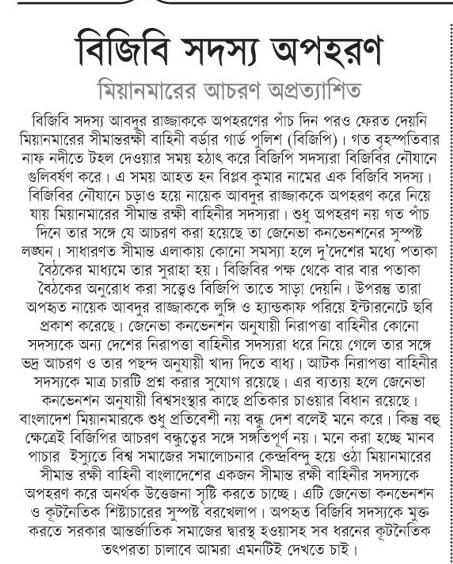 বিজিবি সদস্য অপহরণ

মিয়ানমারের আচরণ অপ্রত্যাশিত

বিজিবি সদস্য আবদুর রাজ্জাককে অপহরণের পাঁচ দিন পরও ফেরত দেয়নি মিয়ানমারের সীমান্তরক্ষী বাহিনী বর্ডার গার্ড পুলিশ (বিজিপি)। গত বৃহস্পতিবার নাফ নদীতে টহল দেওয়ার সময় হঠাৎ করে বিজিপি সদস্যরা বিজিবির নৌযানে গুলিবর্ষণ করে। এ সময় আহত হন বিপ্লব কুমার নামের এক বিজিবি সদস্য। বিজিবির নৌযানে চড়াও হয়ে নায়েক আবদুর রাজ্জাককে অপহরণ করে নিয়ে যায় মিয়ানমারের সীমান্ত রক্ষী বাহিনীর সদস্যরা। শুধু অপহরণ নয় গত পাঁচ দিনে তার সঙ্গে যে আচরণ করা হয়েছে তা জেনেভা কনভেনশনের সুস্পষ্ট লঙ্ঘন। সাধারণত সীমান্ত এলাকায় কোনো সমস্যা হলে দু'দেশের মধ্যে পতাকা বৈঠকের মাধ্যমে তার সুরাহা হয়। বিজিবির পক্ষ থেকে বার বার পতাকা বৈঠকের অনুরোধ করা সত্ত্বেও বিজিপি তাতে সাড়া দেয়নি। উপরন্তু তারা অপহৃত নায়েক আবদুর রাজ্জাককে লুঙ্গি ও হ্যান্ডকাফ পরিয়ে ইন্টারনেটে ছবি প্রকাশ করেছে। জেনেভা কনভেনশন অনুযায়ী নিরাপত্তা বাহিনীর কোনো সদস্যকে অন্য দেশের নিরাপত্তা বাহিনীর সদস্যরা ধরে নিয়ে গেলে তার সঙ্গে ভদ্র আচরণ ও তার পছন্দ অনুযায়ী খাদ্য দিতে বাধ্য। আটক নিরাপত্তা বাহিনীর সদস্যকে মাত্র চারটি প্রশ্ন করার সুযোগ রয়েছে। এর ব্যত্যয় হলে জেনেভা কনভেনশন অনুযায়ী বিশ্বসংস্থার কাছে প্রতিকার চাওয়ার বিধান রয়েছে। বাংলাদেশ মিয়ানমারকে শুধু প্রতিবেশী নয় বন্ধু দেশ বলেই মনে করে। কিন্তু বহু ক্ষেত্রেই বিজিপির আচরণ বন্ধুত্বের সঙ্গে সঙ্গতিপূর্ণ নয়। মনে করা হচ্ছে মানব পাচার ইস্যুতে বিশ্ব সমাজের সমালোচনার কেন্দ্রবিন্দু হয়ে ওঠা মিয়ানমারের সীমান্ত রক্ষী বাহিনী বাংলাদেশের একজন সীমান্ত রক্ষী বাহিনীর সদস্যকে অপহরণ করে অনর্থক উত্তেজনা সৃষ্টি করতে চাচ্ছে। এটি জেনেভা কনভেনশন ও কূটনৈতিক শিষ্টাচারের সুস্পষ্ট বরখেলাপ। অপহৃত বিজিবি সদস্যকে মুক্ত করতে সরকার আন্তর্জাতিক সমাজের দ্বারস্থ হওয়াসহ সব ধরনের কূটনৈতিক তৎপরতা চালাবে আমরা এমনটিই দেখতে চাই।